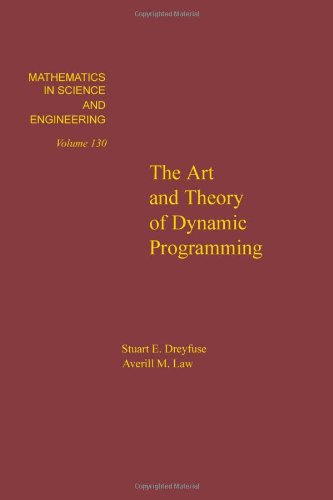 Copyrighted Material

MATHEMATICS
IN SCIENCE
AND
ENGINEERING

Volume 130

The Art
and Theory
of Dynamic
Programming

Stuart E. Dreyfuse
Averill M. Law

Copyrighted Material